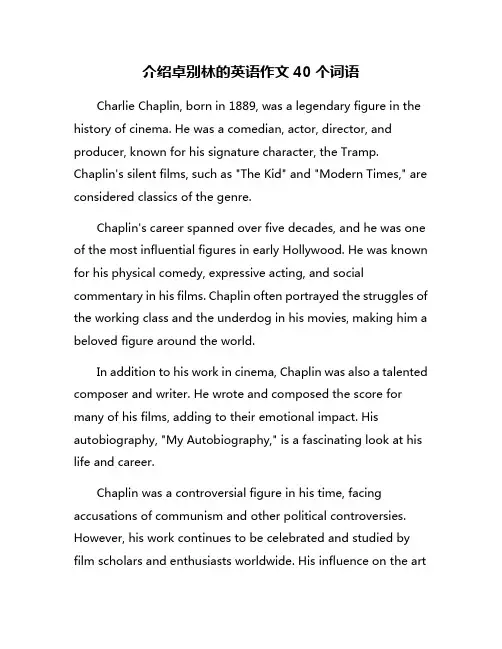 介绍卓别林的英语作文 40 个词语

Charlie Chaplin, born in 1889, was a legendary figure in the history of cinema. He was a comedian, actor, director, and producer, known for his signature character, the Tramp. Chaplin's silent films, such as "The Kid" and "Modern Times," are considered classics of the genre.

Chaplin's career spanned over five decades, and he was one of the most influential figures in early Hollywood. He was known for his physical comedy, expressive acting, and social commentary in his films. Chaplin often portrayed the struggles of the working class and the underdog in his movies, making him a beloved figure around the world.

In addition to his work in cinema, Chaplin was also a talented composer and writer. He wrote and composed the score for many of his films, adding to their emotional impact. His autobiography, "My Autobiography," is a fascinating look at his life and career.

Chaplin was a controversial figure in his time, facing accusations of communism and other political controversies. However, his work continues to be celebrated and studied by film scholars and enthusiasts worldwide. His influence on the art